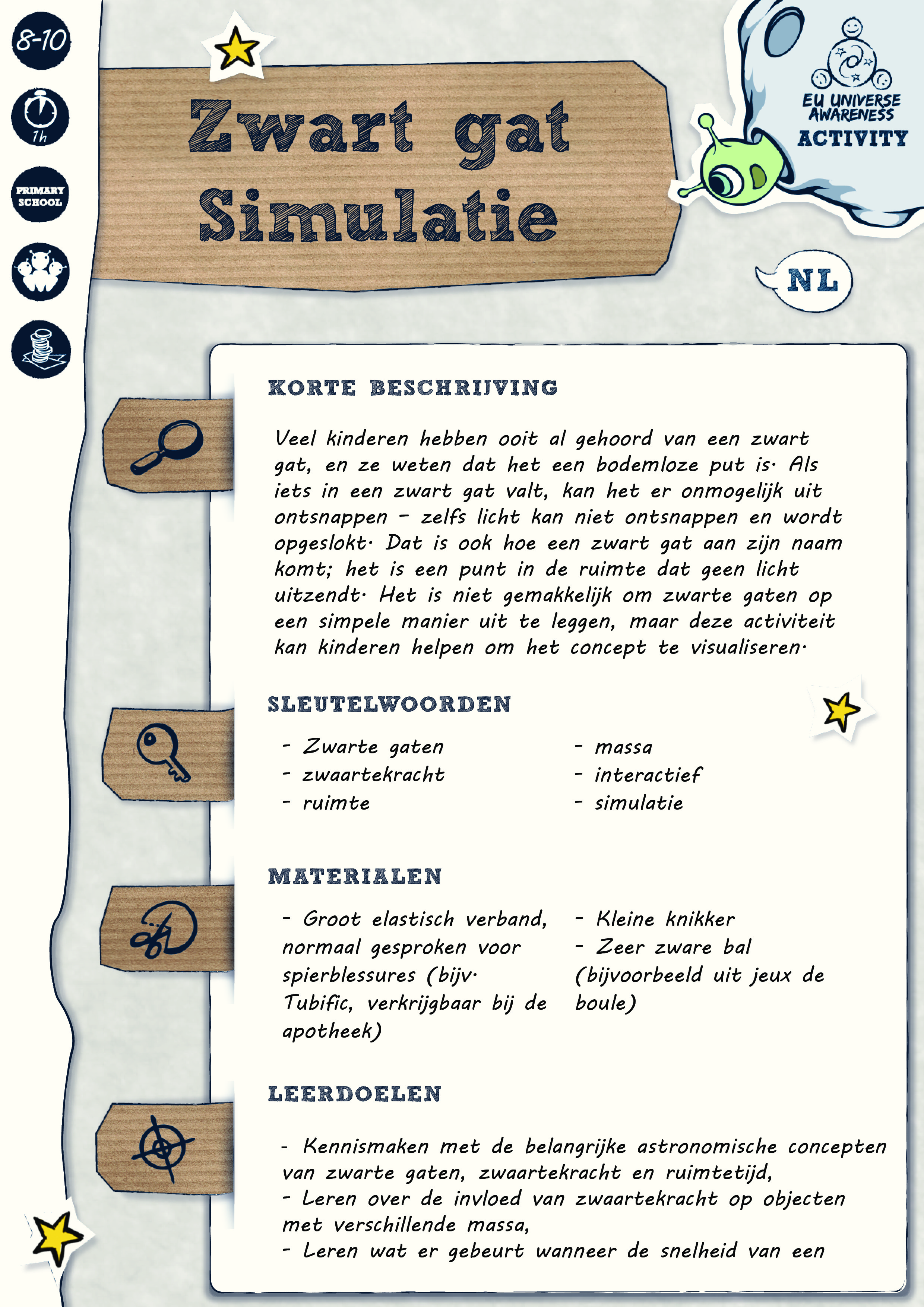 8-10

1h

PRIMARY SCHOOL

Zwart gat Simulatie

EU UNIVERSE AWARENESS ACTIVITY

NL

KORTE BESCHRIJVING

Veel kinderen hebben ooit al gehoord van een zwart gat, en ze weten dat het een bodemloze put is. Als iets in een zwart gat valt, kan het er onmogelijk uit ontsnappen – zelfs licht kan niet ontsnappen en wordt opgeslokt. Dat is ook hoe een zwart gat aan zijn naam komt; het is een punt in de ruimte dat geen licht uitzendt. Het is niet gemakkelijk om zwarte gaten op een simpele manier uit te leggen, maar deze activiteit kan kinderen helpen om het concept te visualiseren.

SLEUTELWOORDEN

- Zwarte gaten
- zwaartekracht
- ruimte

- massa
- interactief
- simulatie

MATERIALEN

- Groot elastisch verband, normaal gesproken voor spierblessures (bijv. Tubific, verkrijgbaar bij de apotheek)

- Kleine knikker
- Zeer zware bal (bijvoorbeeld uit jeux de boule)

LEERDOELEN

- Kennismaken met de belangrijke astronomische concepten van zwarte gaten, zwaartekracht en ruimtetijd,
- Leren over de invloed van zwaartekracht op objecten met verschillende massa,
- Leren wat er gebeurt wanneer de snelheid van een